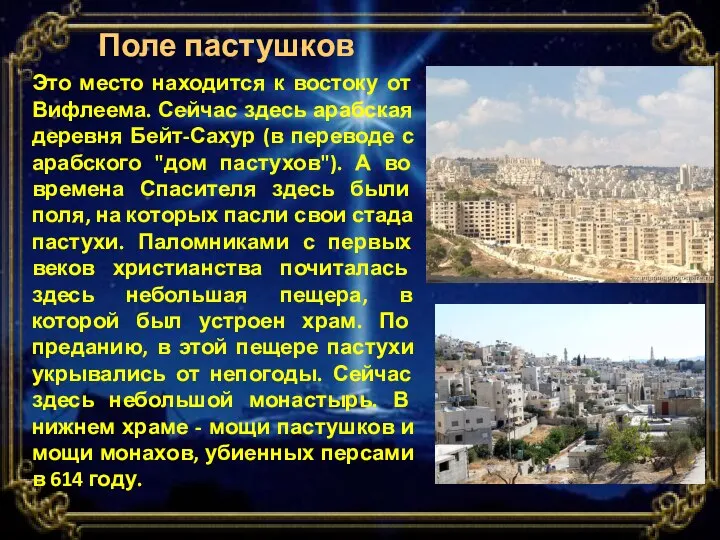 Поле пастушков

Это место находится к востоку от Вифлеема. Сейчас здесь арабская деревня Бейт-Сахур (в переводе с арабского "дом пастухов"). А во времена Спасителя здесь были поля, на которых пасли свои стада пастухи. Паломниками с первых веков христианства почиталась здесь небольшая пещера, в которой был устроен храм. По преданию, в этой пещере пастухи укрывались от непогоды. Сейчас здесь небольшой монастырь. В нижнем храме - мощи пастушков и мощи монахов, убиенных персами в 614 году.